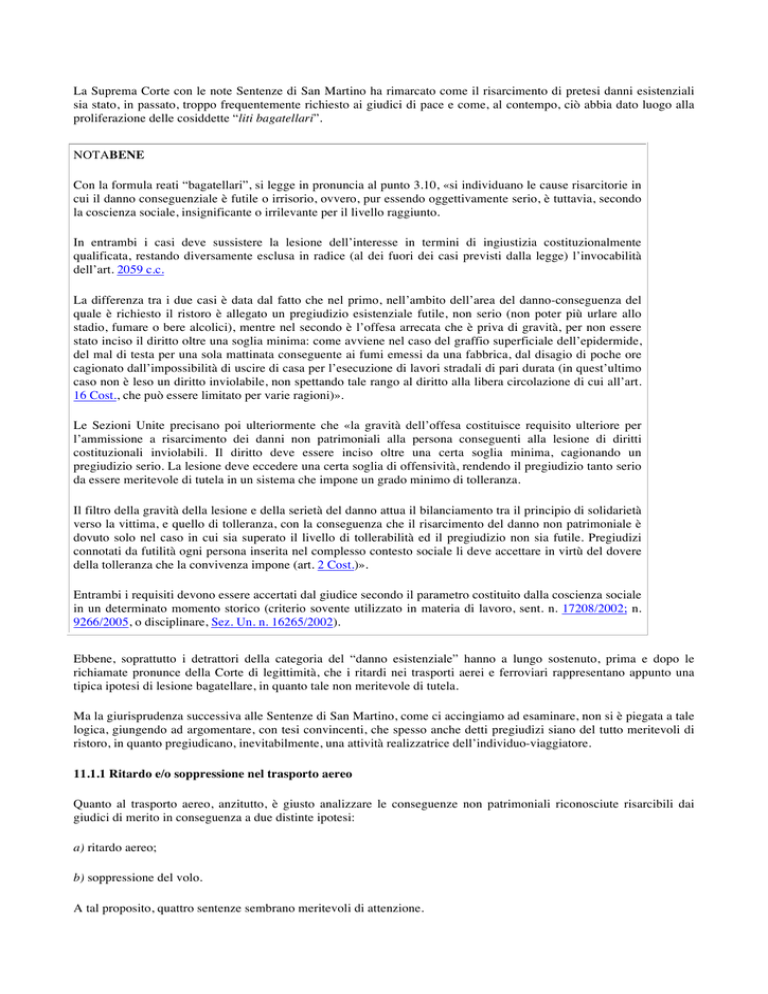 La Suprema Corte con le note Sentenze di San Martino ha rimarcato come il risarcimento di pretesi danni esistenziali sia stato, in passato, troppo frequentemente richiesto ai giudici di pace e come, al contempo, ciò abbia dato luogo alla proliferazione delle cosiddette "liti bagatellari".

NOTABENE

Con la formula reati "bagatellari", si legge in pronuncia al punto 3.10, «si individuano le cause risarcitorie in cui il danno conseguenziale è futile o irrisorio, ovvero, pur essendo oggettivamente serio, è tuttavia, secondo la coscienza sociale, insignificante o irrilevante per il livello raggiunto.

In entrambi i casi deve sussistere la lesione dell'interesse in termini di ingiustizia costituzionalmente qualificata, restando diversamente esclusa in radice (al dei fuori dei casi previsti dalla legge) l'invocabilità dell'art. 2059 c.c.

La differenza tra i due casi è data dal fatto che nel primo, nell'ambito dell'area del danno-conseguenza del quale è richiesto il ristoro è allegato un pregiudizio esistenziale futile, non serio (non poter più urlare allo stadio, fumare o bere alcolici), mentre nel secondo è l'offesa arrecata che è priva di gravità, per non essere stato inciso il diritto oltre una soglia minima: come avviene nel caso del graffio superficiale dell'epidermide, del mal di testa per una sola mattinata conseguente ai fumi emessi da una fabbrica, dal disagio di poche ore cagionato dall'impossibilità di uscire di casa per l'esecuzione di lavori stradali di pari durata (in quest'ultimo caso non è leso un diritto inviolabile, non spettando tale rango al diritto alla libera circolazione di cui all'art. 16 Cost., che può essere limitato per varie ragioni)».

Le Sezioni Unite precisano poi ulteriormente che «la gravità dell'offesa costituisce requisito ulteriore per l'ammissione a risarcimento dei danni non patrimoniali alla persona conseguenti alla lesione di diritti costituzionali inviolabili. Il diritto deve essere inciso oltre una certa soglia minima, cagionando un pregiudizio serio. La lesione deve eccedere una certa soglia di offensività, rendendo il pregiudizio tanto serio da essere meritevole di tutela in un sistema che impone un grado minimo di tolleranza.

Il filtro della gravità della lesione e della serietà del danno attua il bilanciamento tra il principio di solidarietà verso la vittima, e quello di tolleranza, con la conseguenza che il risarcimento del danno non patrimoniale è dovuto solo nel caso in cui sia superato il livello di tollerabilità ed il pregiudizio non sia futile. Pregiudizi connotati da futilità ogni persona inserita nel complesso contesto sociale li deve accettare in virtù del dovere della tolleranza che la convivenza impone (art. 2 Cost.)».

Entrambi i requisiti devono essere accertati dal giudice secondo il parametro costituito dalla coscienza sociale in un determinato momento storico (criterio sovente utilizzato in materia di lavoro, sent. n. 17208/2002; n. 9266/2005, o disciplinare, Sez. Un. n. 16265/2002).

Ebbene, soprattutto i detrattori della categoria del "danno esistenziale" hanno a lungo sostenuto, prima e dopo le richiamate pronunce della Corte di legittimità, che i ritardi nei trasporti aerei e ferroviari rappresentano appunto una tipica ipotesi di lesione bagatellare, in quanto tale non meritevole di tutela.

Ma la giurisprudenza successiva alle Sentenze di San Martino, come ci accingiamo ad esaminare, non si è piegata a tale logica, giungendo ad argomentare, con tesi convincenti, che spesso anche detti pregiudizi siano del tutto meritevoli di ristoro, in quanto pregiudicano, inevitabilmente, una attività realizzatrice dell'individuo-viaggiatore.

11.1.1 Ritardo e/o soppressione nel trasporto aereo

Quanto al trasporto aereo, anzitutto, è giusto analizzare le conseguenze non patrimoniali riconosciute risarcibili dai giudici di merito in conseguenza a due distinte ipotesi:

a) ritardo aereo;

b) soppressione del volo.

A tal proposito, quattro sentenze sembrano meritevoli di attenzione.